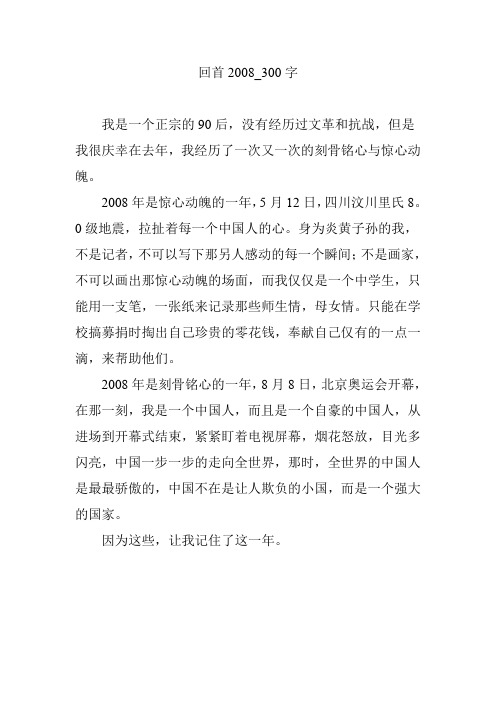 回首 2008_300 字

我是一个正宗的 90 后，没有经历过文革和抗战，但是我很庆幸在去年，我经历了一次又一次的刻骨铭心与惊心动魄。

2008 年是惊心动魄的一年，5 月 12 日，四川汶川里氏 8。0 级地震，拉扯着每一个中国人的心。身为炎黄子孙的我，不是记者，不可以写下那另人感动的每一个瞬间；不是画家，不可以画出那惊心动魄的场面，而我仅仅是一个中学生，只能用一支笔，一张纸来记录那些师生情，母女情。只能在学校搞募捐时掏出自己珍贵的零花钱，奉献自己仅有的一点一滴，来帮助他们。

2008 年是刻骨铭心的一年，8 月 8 日，北京奥运会开幕，在那一刻，我是一个中国人，而且是一个自豪的中国人，从进场到开幕式结束，紧紧盯着电视屏幕，烟花怒放，目光多闪亮，中国一步一步的走向全世界，那时，全世界的中国人是最最骄傲的，中国不在是让人欺负的小国，而是一个强大的国家。

因为这些，让我记住了这一年。